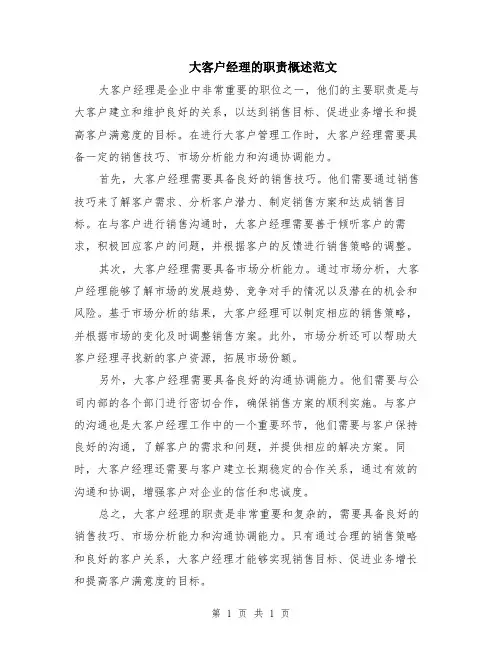 大客户经理的职责概述范文

大客户经理是企业中非常重要的职位之一，他们的主要职责是与大客户建立和维护良好的关系，以达到销售目标、促进业务增长和提高客户满意度的目标。在进行大客户管理工作时，大客户经理需要具备一定的销售技巧、市场分析能力和沟通协调能力。

首先，大客户经理需要具备良好的销售技巧。他们需要通过销售技巧来了解客户需求、分析客户潜力、制定销售方案和达成销售目标。在与客户进行销售沟通时，大客户经理需要善于倾听客户的需求，积极回应客户的问题，并根据客户的反馈进行销售策略的调整。

其次，大客户经理需要具备市场分析能力。通过市场分析，大客户经理能够了解市场的发展趋势、竞争对手的情况以及潜在的机会和风险。基于市场分析的结果，大客户经理可以制定相应的销售策略，并根据市场的变化及时调整销售方案。此外，市场分析还可以帮助大客户经理寻找新的客户资源，拓展市场份额。

另外，大客户经理需要具备良好的沟通协调能力。他们需要与公司内部的各个部门进行密切合作，确保销售方案的顺利实施。与客户的沟通也是大客户经理工作中的一个重要环节，他们需要与客户保持良好的沟通，了解客户的需求和问题，并提供相应的解决方案。同时，大客户经理还需要与客户建立长期稳定的合作关系，通过有效的沟通和协调，增强客户对企业的信任和忠诚度。

总之，大客户经理的职责是非常重要和复杂的，需要具备良好的销售技巧、市场分析能力和沟通协调能力。只有通过合理的销售策略和良好的客户关系，大客户经理才能够实现销售目标、促进业务增长和提高客户满意度的目标。

第 1 页 共 1 页